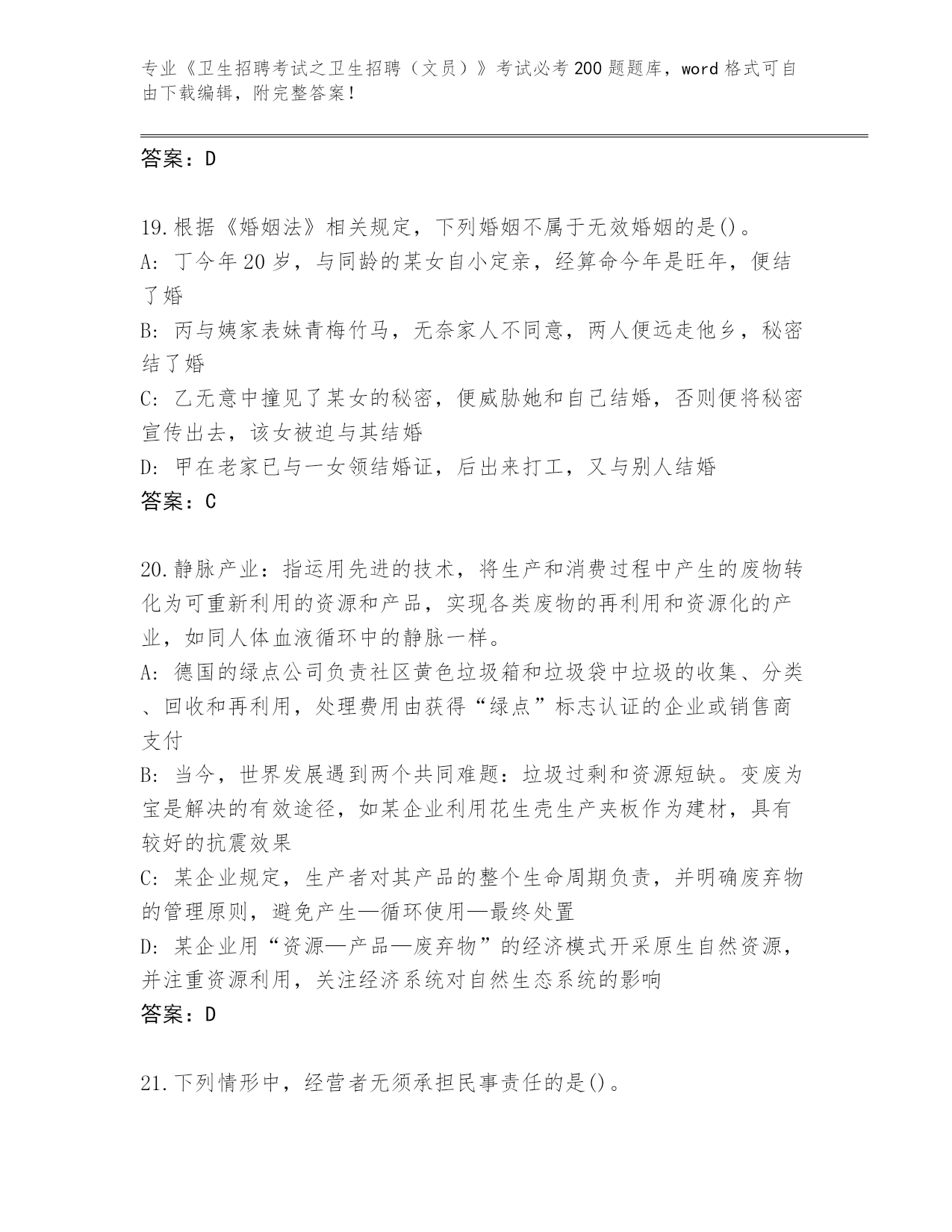 专业《卫生招聘考试之卫生招聘（文员）》考试必考200题题库，word格式可自由下载编辑，附完整答案！

答案：D

19.根据《婚姻法》相关规定，下列婚姻不属于无效婚姻的是()。
A: 丁今年20岁，与同龄的某女自小定亲，经算命今年是旺年，便结了婚
B: 丙与姨家表妹青梅竹马，无奈家人不同意，两人便远走他乡，秘密结了婚
C: 乙无意中撞见了某女的秘密，便威胁她和自己结婚，否则便将秘密宣传出去，该女被迫与其结婚
D: 甲在老家已与一女领结婚证，后出来打工，又与别人结婚
答案：C

20.静脉产业：指运用先进的技术，将生产和消费过程中产生的废物转化为可重新利用的资源和产品，实现各类废物的再利用和资源化的产业，如同人体血液循环中的静脉一样。
A: 德国的绿点公司负责社区黄色垃圾箱和垃圾袋中垃圾的收集、分类、回收和再利用，处理费用由获得“绿点”标志认证的企业或销售商支付
B: 当今，世界发展遇到两个共同难题：垃圾过剩和资源短缺。变废为宝是解决的有效途径，如某企业利用花生壳生产夹板作为建材，具有较好的抗震效果
C: 某企业规定，生产者对其产品的整个生命周期负责，并明确废弃物的管理原则，避免产生—循环使用—最终处置
D: 某企业用“资源—产品—废弃物”的经济模式开采原生自然资源，并注重资源利用，关注经济系统对自然生态系统的影响
答案：D

21.下列情形中，经营者无须承担民事责任的是()。